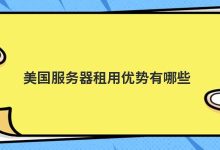 美国服务器租用优势有哪些